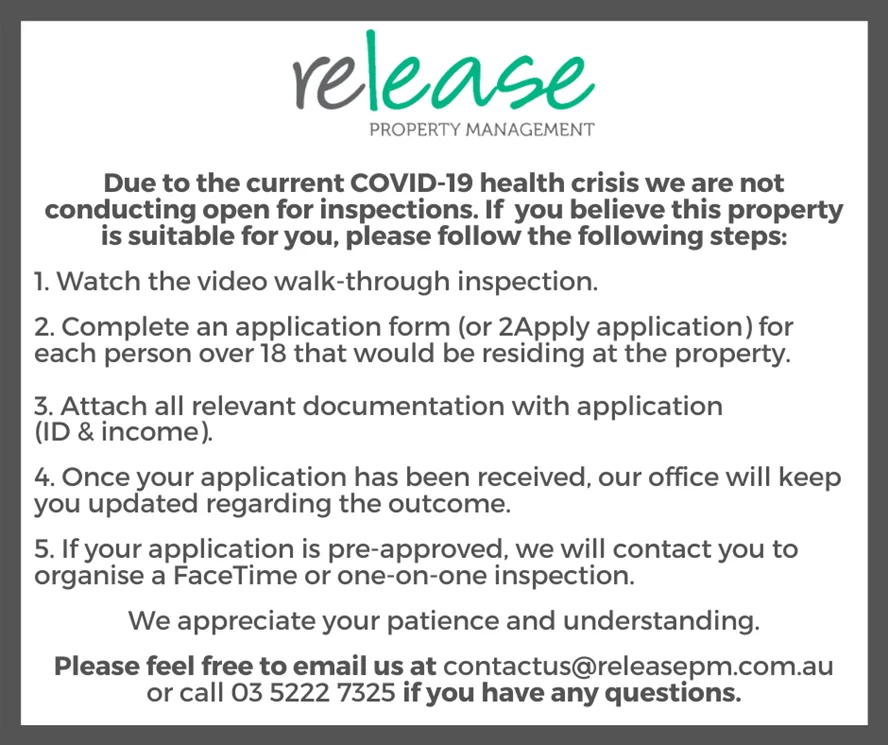 release
PROPERTY MANAGEMENT

Due to the current COVID-19 health crisis we are not conducting open for inspections. If you believe this property is suitable for you, please follow the following steps:

1. Watch the video walk-through inspection.

2. Complete an application form (or 2Apply application) for each person over 18 that would be residing at the property.

3. Attach all relevant documentation with application (ID & income).

4. Once your application has been received, our office will keep you updated regarding the outcome.

5. If your application is pre-approved, we will contact you to organise a FaceTime or one-on-one inspection.

We appreciate your patience and understanding.

Please feel free to email us at contactus@releasepm.com.au or call 03 5222 7325 if you have any questions.